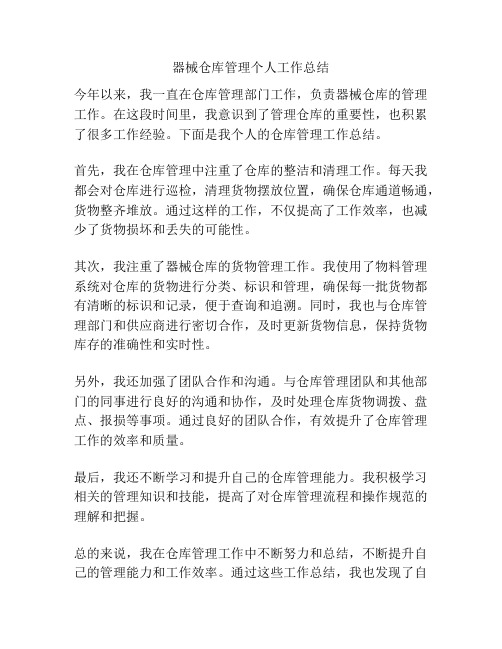 器械仓库管理个人工作总结

今年以来，我一直在仓库管理部门工作，负责器械仓库的管理工作。在这段时间里，我意识到了管理仓库的重要性，也积累了很多工作经验。下面是我个人的仓库管理工作总结。

首先，我在仓库管理中注重了仓库的整洁和清理工作。每天我都会对仓库进行巡检，清理货物摆放位置，确保仓库通道畅通，货物整齐堆放。通过这样的工作，不仅提高了工作效率，也减少了货物损坏和丢失的可能性。

其次，我注重了器械仓库的货物管理工作。我使用了物料管理系统对仓库的货物进行分类、标识和管理，确保每一批货物都有清晰的标识和记录，便于查询和追溯。同时，我也与仓库管理部门和供应商进行密切合作，及时更新货物信息，保持货物库存的准确性和实时性。

另外，我还加强了团队合作和沟通。与仓库管理团队和其他部门的同事进行良好的沟通和协作，及时处理仓库货物调拨、盘点、报损等事项。通过良好的团队合作，有效提升了仓库管理工作的效率和质量。

最后，我还不断学习和提升自己的仓库管理能力。我积极学习相关的管理知识和技能，提高了对仓库管理流程和操作规范的理解和把握。

总的来说，我在仓库管理工作中不断努力和总结，不断提升自己的管理能力和工作效率。通过这些工作总结，我也发现了自